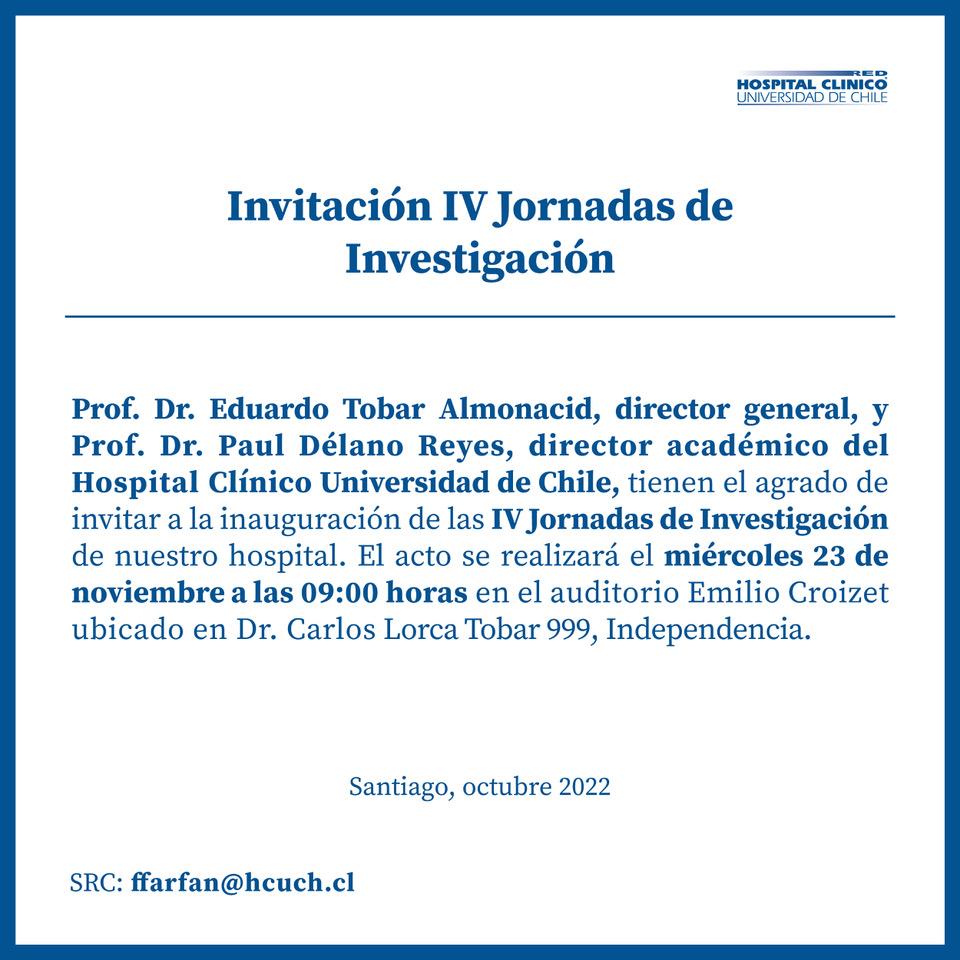 RED
HOSPITAL CLÍNICO
UNIVERSIDAD DE CHILE

Invitación IV Jornadas de Investigación

Prof. Dr. Eduardo Tobar Almonacid, director general, y Prof. Dr. Paul Délano Reyes, director académico del Hospital Clínico Universidad de Chile, tienen el agrado de invitar a la inauguración de las IV Jornadas de Investigación de nuestro hospital. El acto se realizará el miércoles 23 de noviembre a las 09:00 horas en el auditorio Emilio Croizet ubicado en Dr. Carlos Lorca Tobar 999, Independencia.

Santiago, octubre 2022

SRC: ffarfan@hcuch.cl